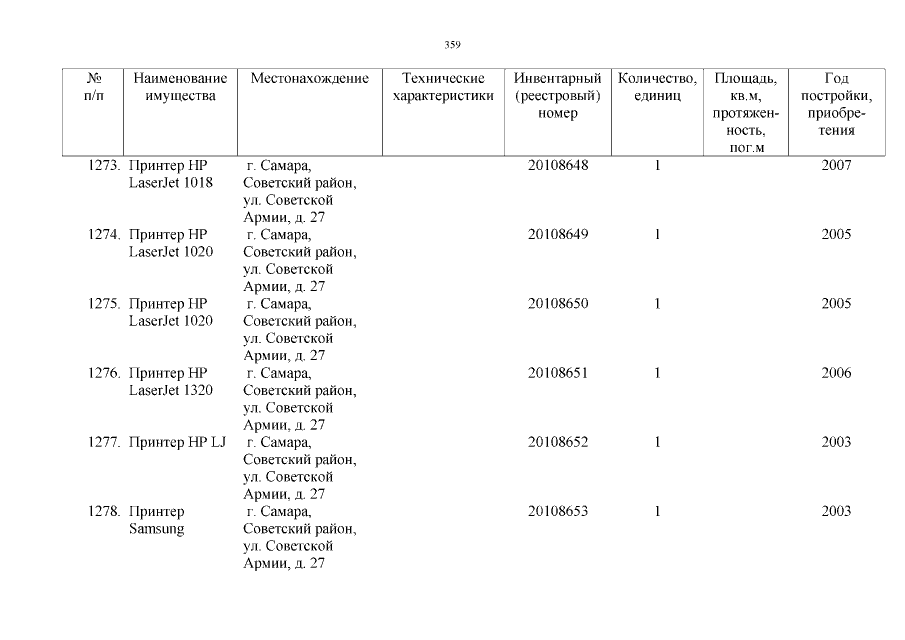 359

| № п/п | Наименование имущества | Местонахождение | Технические характеристики | Инвентарный (реестровый) номер | Количество, единиц | Площадь, кв.м, протяженность, пог.м | Год постройки, приобретения |
|---|---|---|---|---|---|---|---|
| 1273. | Принтер HP LaserJet 1018 | г. Самара, Советский район, ул. Советской Армии, д. 27 | | 20108648 | 1 | | 2007 |
| 1274. | Принтер HP LaserJet 1020 | г. Самара, Советский район, ул. Советской Армии, д. 27 | | 20108649 | 1 | | 2005 |
| 1275. | Принтер HP LaserJet 1020 | г. Самара, Советский район, ул. Советской Армии, д. 27 | | 20108650 | 1 | | 2005 |
| 1276. | Принтер HP LaserJet 1320 | г. Самара, Советский район, ул. Советской Армии, д. 27 | | 20108651 | 1 | | 2006 |
| 1277. | Принтер HP LJ | г. Самара, Советский район, ул. Советской Армии, д. 27 | | 20108652 | 1 | | 2003 |
| 1278. | Принтер Samsung | г. Самара, Советский район, ул. Советской Армии, д. 27 | | 20108653 | 1 | | 2003 |